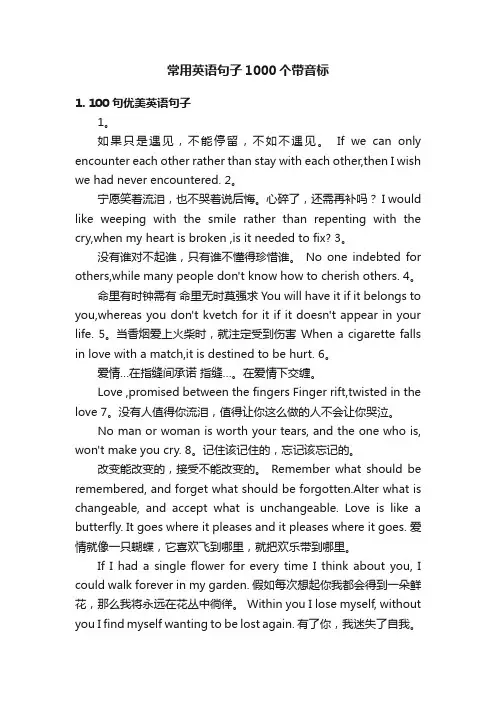 常用英语句子1000个带音标

1. 100句优美英语句子

1。

如果只是遇见，不能停留，不如不遇见。 If we can only encounter each other rather than stay with each other,then I wish we had never encountered. 2。

宁愿笑着流泪，也不哭着说后悔。心碎了，还需再补吗？I would like weeping with the smile rather than repenting with the cry,when my heart is broken ,is it needed to fix? 3。

没有谁对不起谁，只有谁不懂得珍惜谁。 No one indebted for others,while many people don't know how to cherish others. 4。

命里有时钟需有 命里无时莫强求 You will have it if it belongs to you,whereas you don't kvetch for it if it doesn't appear in your life. 5。当香烟爱上火柴时，就注定受到伤害 When a cigarette falls in love with a match,it is destined to be hurt. 6。

爱情...在指缝间承诺 指缝...。在爱情下交缠。

Love ,promised between the fingers Finger rift,twisted in the love 7。没有人值得你流泪，值得让你这么做的人不会让你哭泣。

No man or woman is worth your tears, and the one who is, won't make you cry. 8。记住该记住的，忘记该忘记的。

改变能改变的，接受不能改变的。 Remember what should be remembered, and forget what should be forgotten.Alter what is changeable, and accept what is unchangeable. Love is like a butterfly. It goes where it pleases and it pleases where it goes. 爱情就像一只蝴蝶，它喜欢飞到哪里，就把欢乐带到哪里。

If I had a single flower for every time I think about you, I could walk forever in my garden. 假如每次想起你我都会得到一朵鲜花，那么我将永远在花丛中徜徉。 Within you I lose myself, without you I find myself wanting to be lost again. 有了你，我迷失了自我。